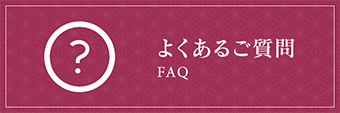 ?

よくあるご質問
FAQ